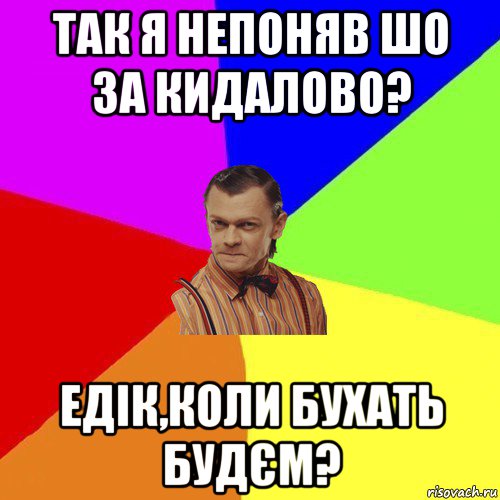 ТАК Я НЕПОНЯВ ШО ЗА КИДАЛОВО?

ЕДІК,КОЛИ БУХАТЬ БУДЄМ?

risovach.ru